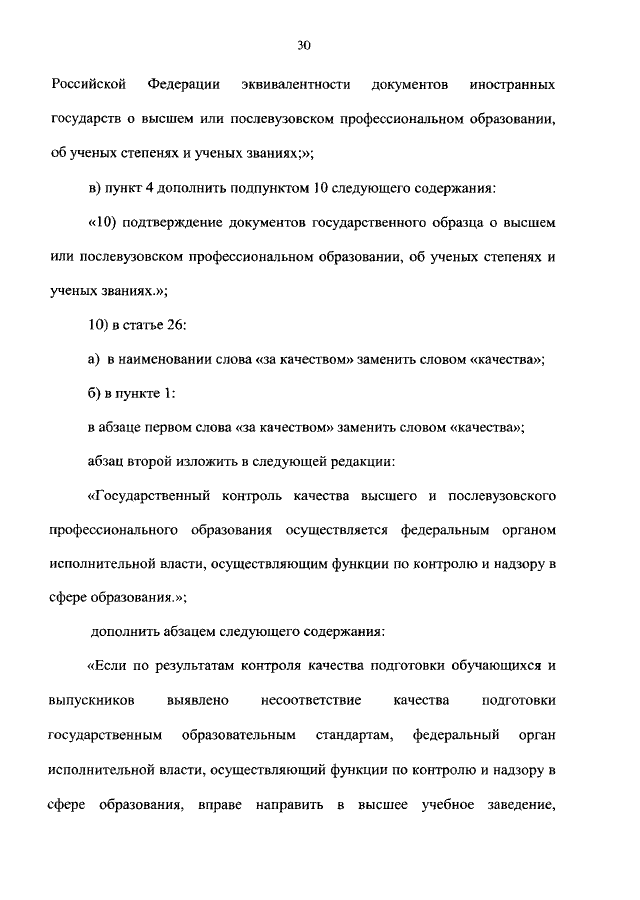 30

Российской Федерации эквивалентности документов иностранных государств о высшем или послевузовском профессиональном образовании, об ученых степенях и ученых званиях;»;

в) пункт 4 дополнить подпунктом 10 следующего содержания:

«10) подтверждение документов государственного образца о высшем или послевузовском профессиональном образовании, об ученых степенях и ученых званиях.»;

10) в статье 26:

а) в наименовании слова «за качеством» заменить словом «качества»;

б) в пункте 1:

в абзаце первом слова «за качеством» заменить словом «качества»;

абзац второй изложить в следующей редакции:

«Государственный контроль качества высшего и послевузовского профессионального образования осуществляется федеральным органом исполнительной власти, осуществляющим функции по контролю и надзору в сфере образования.»;

дополнить абзацем следующего содержания:

«Если по результатам контроля качества подготовки обучающихся и выпускников выявлено несоответствие качества подготовки государственным образовательным стандартам, федеральный орган исполнительной власти, осуществляющий функции по контролю и надзору в сфере образования, вправе направить в высшее учебное заведение,